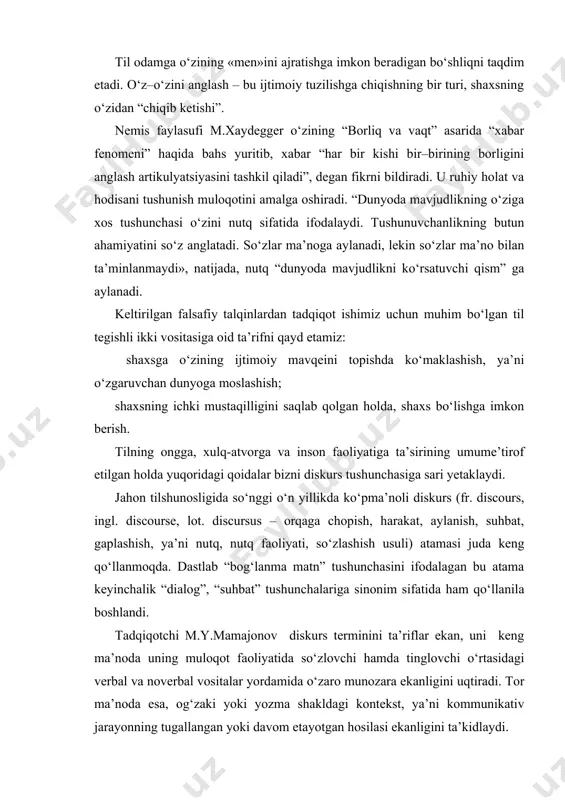 Til odamga o‘zining «men»ini ajratishga imkon beradigan bo‘shliqni taqdim etadi. O‘z–o‘zini anglash – bu ijtimoiy tuzilishga chiqishning bir turi, shaxsning o‘zidan “chiqib ketishi”.

Nemis faylasufi M.Xaydegger o‘zining “Borliq va vaqt” asarida “xabar fenomeni” haqida bahs yuritib, xabar “har bir kishi bir–birining borligini anglash artikulyatsiyasini tashkil qiladi”, degan fikrni bildiradi. U ruhiy holat va hodisani tushunish muloqotini amalga oshiradi. “Dunyoda mavjudlikning o‘ziga xos tushunchasi o‘zini nutq sifatida ifodalaydi. Tushunuvchanlikning butun ahamiyatini so‘z anglatadi. So‘zlar ma’noga aylanadi, lekin so‘zlar ma’no bilan ta’minlanmaydi», natijada, nutq “dunyoda mavjudlikni ko‘rsatuvchi qism” ga aylanadi.

Keltirilgan falsafiy talqinlardan tadqiqot ishimiz uchun muhim bo‘lgan til tegishli ikki vositasiga oid ta’rifni qayd etamiz:

shaxsga o‘zining ijtimoiy mavqeini topishda ko‘maklashish, ya’ni o‘zgaruvchan dunyoga moslashish;

shaxsning ichki mustaqilligini saqlab qolgan holda, shaxs bo‘lishga imkon berish.

Tilning ongga, xulq-atvorga va inson faoliyatiga ta’sirining umume’tirof etilgan holda yuqoridagi qoidalar bizni diskurs tushunchasiga sari yetaklaydi.

Jahon tilshunosligida so‘nggi o‘n yillikda ko‘pma’noli diskurs (fr. discours, ingl. discourse, lot. discursus – orqaga chopish, harakat, aylanish, suhbat, gaplashish, ya’ni nutq, nutq faoliyati, so‘zlashish usuli) atamasi juda keng qo‘llanmoqda. Dastlab “bog‘lanma matn” tushunchasini ifodalagan bu atama keyinchalik “dialog”, “suhbat” tushunchalariga sinonim sifatida ham qo‘llanila boshlandi.

Tadqiqotchi M.Y.Mamajonov diskurs terminini ta’riflar ekan, uni keng ma’noda uning muloqot faoliyatida so‘zlovchi hamda tinglovchi o‘rtasidagi verbal va noverbal vositalar yordamida o‘zaro munozara ekanligini uqtiradi. Tor ma’noda esa, og‘zaki yoki yozma shakldagi kontekst, ya’ni kommunikativ jarayonning tugallangan yoki davom etayotgan hosilasi ekanligini ta’kidlaydi.